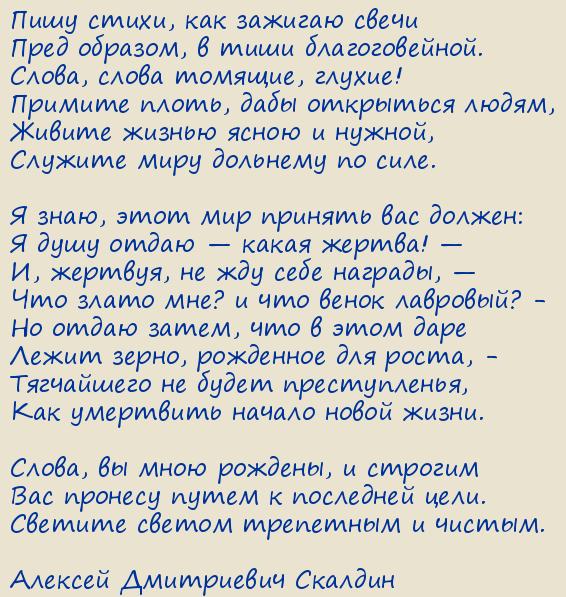 Пишу стихи, как зажигаю свечи
Пред образом, в тиши благоговейной.
Слова, слова томящие, глухие!
Примите плоть, дабы открыться людям,
Живите жизнью ясною и нужной,
Служите миру дольнему по силе.

Я знаю, этот мир принять вас должен:
Я душу отдаю — какая жертва! —
И, жертвуя, не жду себе награды, —
Что злато мне? и что венок лавровый? -
Но отдаю затем, что в этом даре
Лежит зерно, рожденное для роста, -
Тягчайшего не будет преступленья,
Как умертвить начало новой жизни.

Слова, вы мною рождены, и строгим
Вас пронесу путем к последней цели.
Светите светом трепетным и чистым.

Алексей Дмитриевич Скалдин